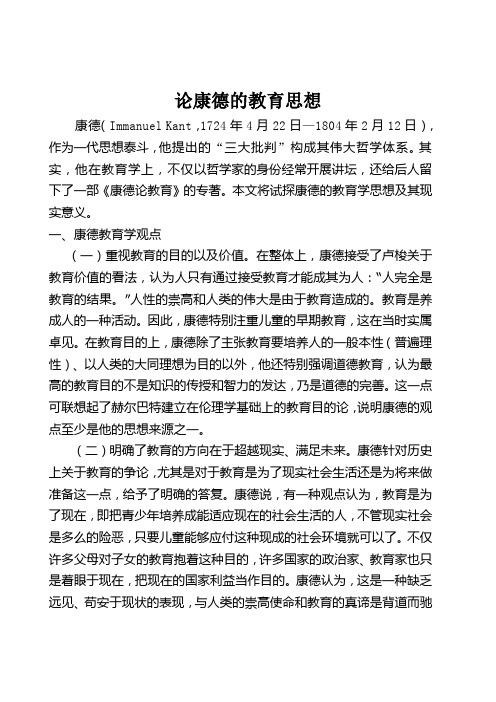 论康德的教育思想

康德(Immanuel Kant，1724年4月22日—1804年2月12日)，作为一代思想泰斗，他提出的“三大批判”构成其伟大哲学体系。其实，他在教育学上，不仅以哲学家的身份经常开展讲坛，还给后人留下了一部《康德论教育》的专著。本文将试探康德的教育学思想及其现实意义。

一、康德教育学观点

（一）重视教育的目的以及价值。在整体上，康德接受了卢梭关于教育价值的看法，认为人只有通过接受教育才能成其为人：“人完全是教育的结果。”人性的崇高和人类的伟大是由于教育造成的。教育是养成人的一种活动。因此，康德特别注重儿童的早期教育，这在当时实属卓见。在教育目的上，康德除了主张教育要培养人的一般本性（普遍理性）、以人类的大同理想为目的以外，他还特别强调道德教育，认为最高的教育目的不是知识的传授和智力的发达，乃是道德的完善。这一点可联想起了赫尔巴特建立在伦理学基础上的教育目的论，说明康德的观点至少是他的思想来源之一。

（二）明确了教育的方向在于超越现实、满足未来。康德针对历史上关于教育的争论，尤其是对于教育是为了现实社会生活还是为将来做准备这一点，给予了明确的答复。康德说，有一种观点认为，教育是为了现在，即把青少年培养成能适应现在的社会生活的人，不管现实社会是多么的险恶，只要儿童能够应付这种现成的社会环境就可以了。不仅许多父母对子女的教育抱着这种目的，许多国家的政治家、教育家也只是着眼于现在，把现在的国家利益当作目的。康德认为，这是一种缺乏远见、苟安于现状的表现，与人类的崇高使命和教育的真谛是背道而驰